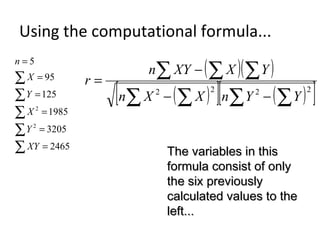 Using the computational formula...

$n = 5$
$\sum X = 95$
$\sum Y = 125$
$\sum X^2 = 1985$
$\sum Y^2 = 3205$
$\sum XY = 2465$

$r = \frac{n\sum XY - (\sum X)(\sum Y)}{\sqrt{[n\sum X^2 - (\sum X)^2][n\sum Y^2 - (\sum Y)^2]}}$

The variables in this formula consist of only the six previously calculated values to the left...